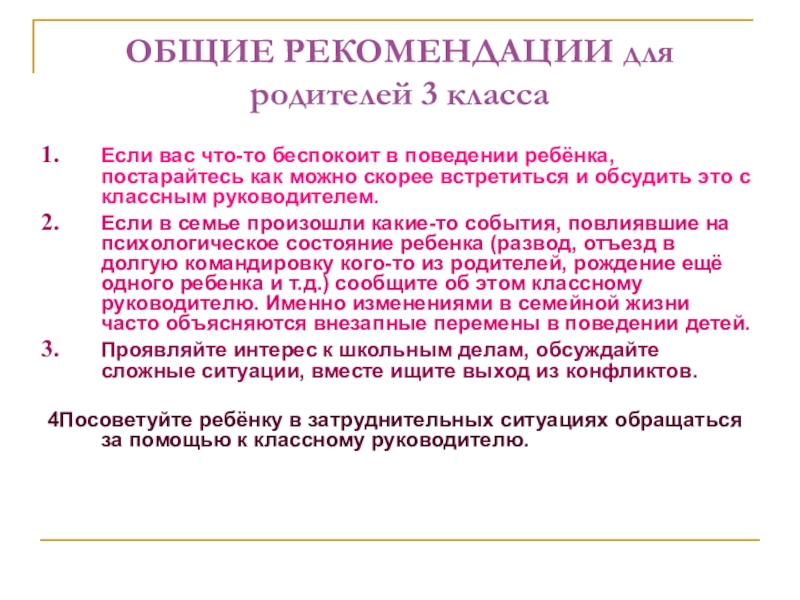 ОБЩИЕ РЕКОМЕНДАЦИИ для родителей 3 класса

1. Если вас что-то беспокоит в поведении ребёнка, постарайтесь как можно скорее встретиться и обсудить это с классным руководителем.

2. Если в семье произошли какие-то события, повлиявшие на психологическое состояние ребенка (развод, отъезд в долгую командировку кого-то из родителей, рождение ещё одного ребенка и т.д.) сообщите об этом классному руководителю. Именно изменениями в семейной жизни часто объясняются внезапные перемены в поведении детей.

3. Проявляйте интерес к школьным делам, обсуждайте сложные ситуации, вместе ищите выход из конфликтов.

4Посоветуйте ребёнку в затруднительных ситуациях обращаться за помощью к классному руководителю.